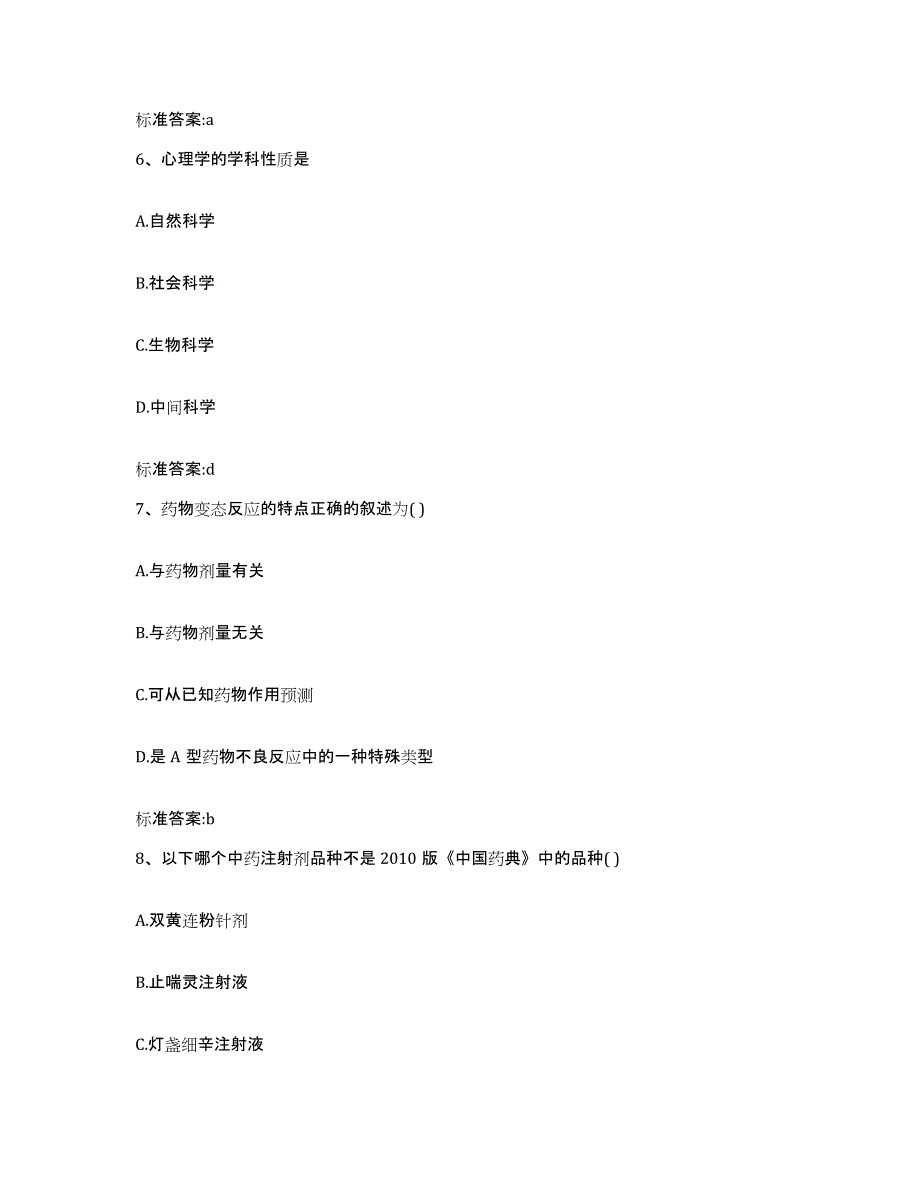 标准答案:a

6、心理学的学科性质是

A.自然科学

B.社会科学

C.生物科学

D.中间科学

标准答案:d

7、药物变态反应的特点正确的叙述为( )

A.与药物剂量有关

B.与药物剂量无关

C.可从已知药物作用预测

D.是 A 型药物不良反应中的一种特殊类型

标准答案:b

8、以下哪个中药注射剂品种不是 2010 版《中国药典》中的品种( )

A.双黄连粉针剂

B.止喘灵注射液

C.灯盏细辛注射液